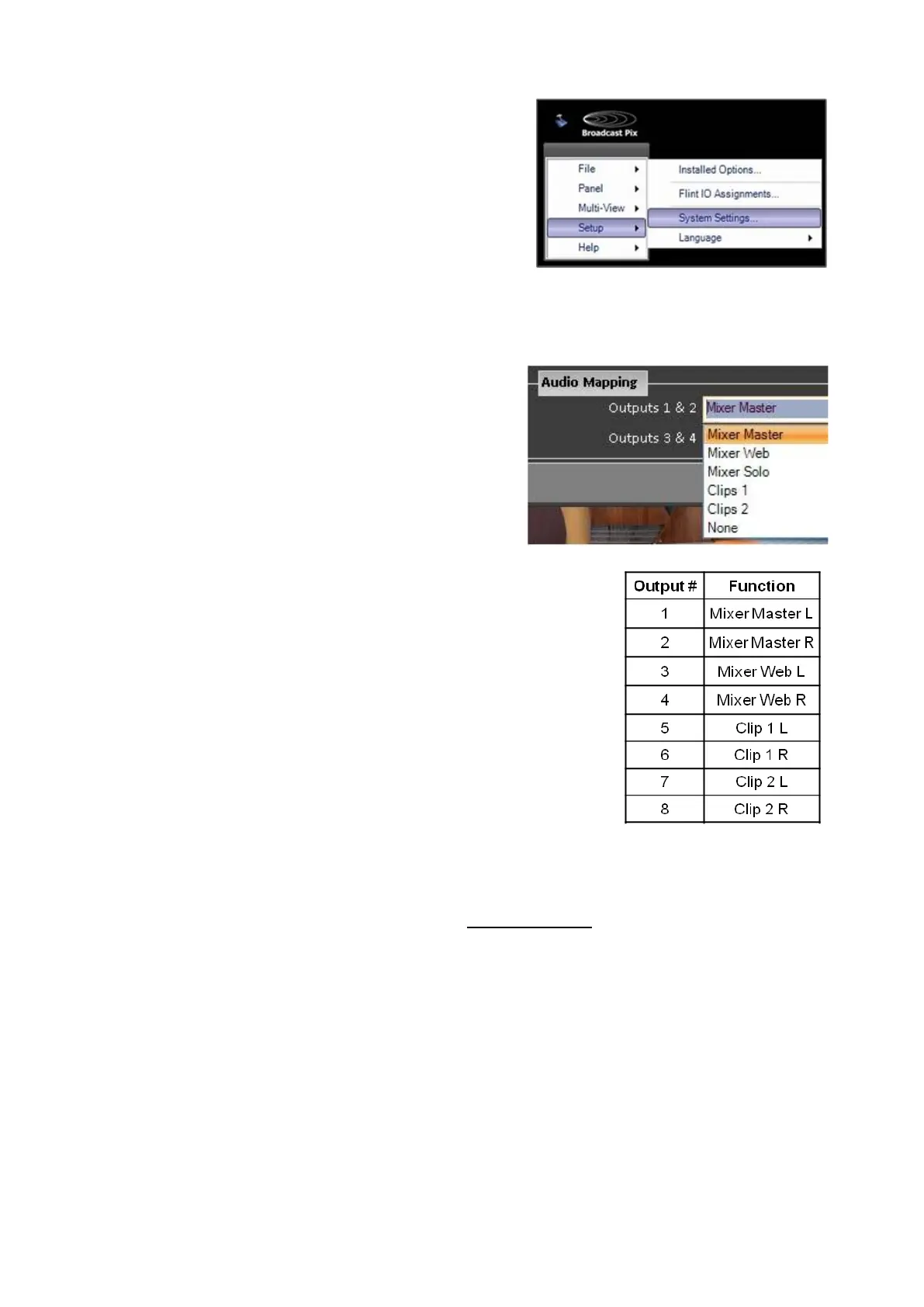 Broadcast Pix

File
Panel
Multi-View
Setup
Help

Installed Options...
Flint IO Assignments...
System Settings...
Language

Audio Mapping
Outputs 1 & 2
Mixer Master
Outputs 3 & 4
Mixer Master
Mixer Web
Mixer Solo
Clips 1
Clips 2
None

| Output # | Function |
|---|---|
| 1 | Mixer Master L |
| 2 | Mixer Master R |
| 3 | Mixer Web L |
| 4 | Mixer Web R |
| 5 | Clip 1 L |
| 6 | Clip 1 R |
| 7 | Clip 2 L |
| 8 | Clip 2 R |